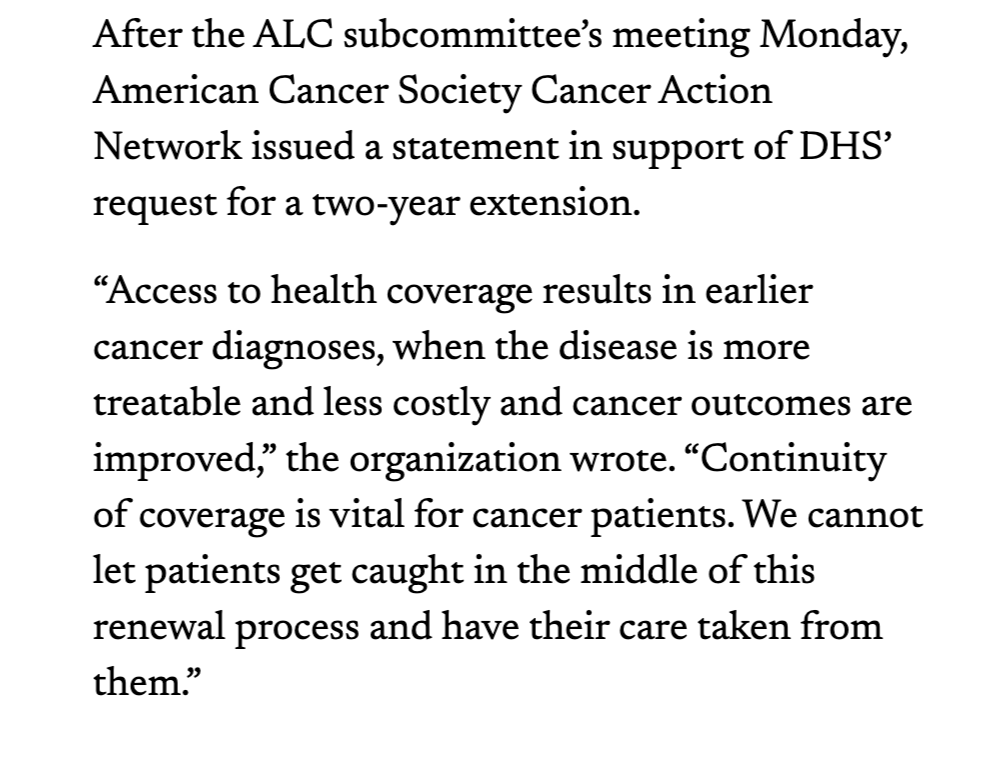 After the ALC subcommittee’s meeting Monday, American Cancer Society Cancer Action Network issued a statement in support of DHS’ request for a two-year extension.

“Access to health coverage results in earlier cancer diagnoses, when the disease is more treatable and less costly and cancer outcomes are improved,” the organization wrote. “Continuity of coverage is vital for cancer patients. We cannot let patients get caught in the middle of this renewal process and have their care taken from them.”